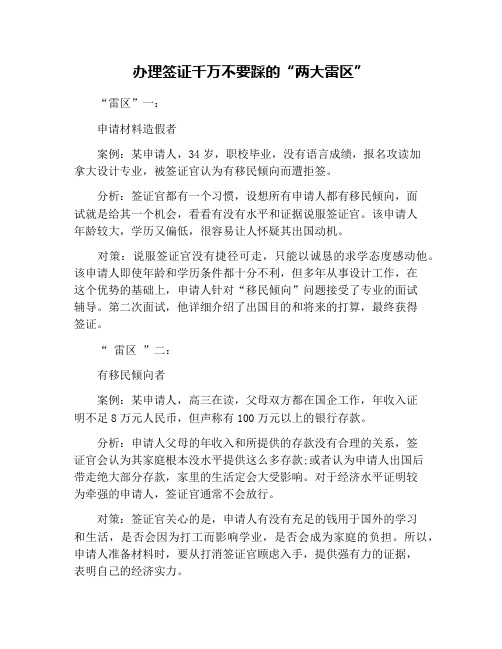 办理签证千万不要踩的“两大雷区”

“雷区”一：

申请材料造假者

案例：某申请人，34 岁，职校毕业，没有语言成绩，报名攻读加拿大设计专业，被签证官认为有移民倾向而遭拒签。

分析：签证官都有一个习惯，设想所有申请人都有移民倾向，面试就是给其一个机会，看看有没有水平和证据说服签证官。该申请人年龄较大，学历又偏低，很容易让人怀疑其出国动机。

对策：说服签证官没有捷径可走，只能以诚恳的求学态度感动他。该申请人即使年龄和学历条件都十分不利，但多年从事设计工作，在这个优势的基础上，申请人针对“移民倾向”问题接受了专业的面试辅导。第二次面试，他详细介绍了出国目的和将来的打算，最终获得签证。

“ 雷区 ”二：

有移民倾向者

案例：某申请人，高三在读，父母双方都在国企工作，年收入证明不足 8 万元人民币，但声称有 100 万元以上的银行存款。

分析：申请人父母的年收入和所提供的存款没有合理的关系，签证官会认为其家庭根本没水平提供这么多存款;或者认为申请人出国后带走绝大部分存款，家里的生活定会大受影响。对于经济水平证明较为牵强的申请人，签证官通常不会放行。

对策：签证官关心的是，申请人有没有充足的钱用于国外的学习和生活，是否会因为打工而影响学业，是否会成为家庭的负担。所以，申请人准备材料时，要从打消签证官顾虑入手，提供强有力的证据，表明自己的经济实力。